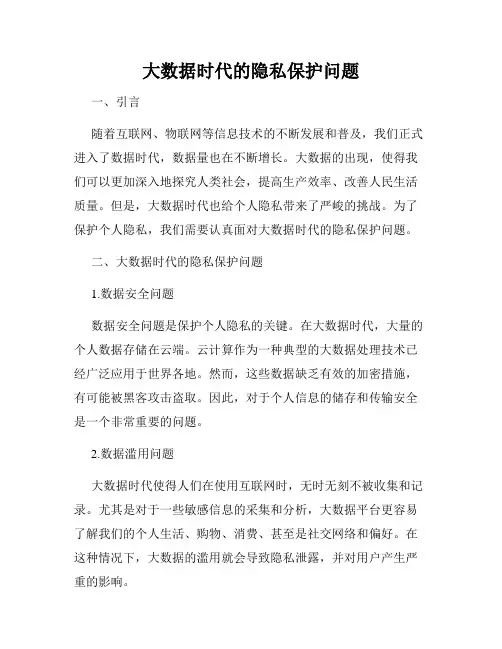 大数据时代的隐私保护问题

一、引言

随着互联网、物联网等信息技术的不断发展和普及，我们正式进入了数据时代，数据量也在不断增长。大数据的出现，使得我们可以更加深入地探究人类社会，提高生产效率、改善人民生活质量。但是，大数据时代也给个人隐私带来了严峻的挑战。为了保护个人隐私，我们需要认真面对大数据时代的隐私保护问题。

二、大数据时代的隐私保护问题

1.数据安全问题

数据安全问题是保护个人隐私的关键。在大数据时代，大量的个人数据存储在云端。云计算作为一种典型的大数据处理技术已经广泛应用于世界各地。然而，这些数据缺乏有效的加密措施，有可能被黑客攻击盗取。因此，对于个人信息的储存和传输安全是一个非常重要的问题。

2.数据滥用问题

大数据时代使得人们在使用互联网时，无时无刻不被收集和记录。尤其是对于一些敏感信息的采集和分析，大数据平台更容易了解我们的个人生活、购物、消费、甚至是社交网络和偏好。在这种情况下，大数据的滥用就会导致隐私泄露，并对用户产生严重的影响。